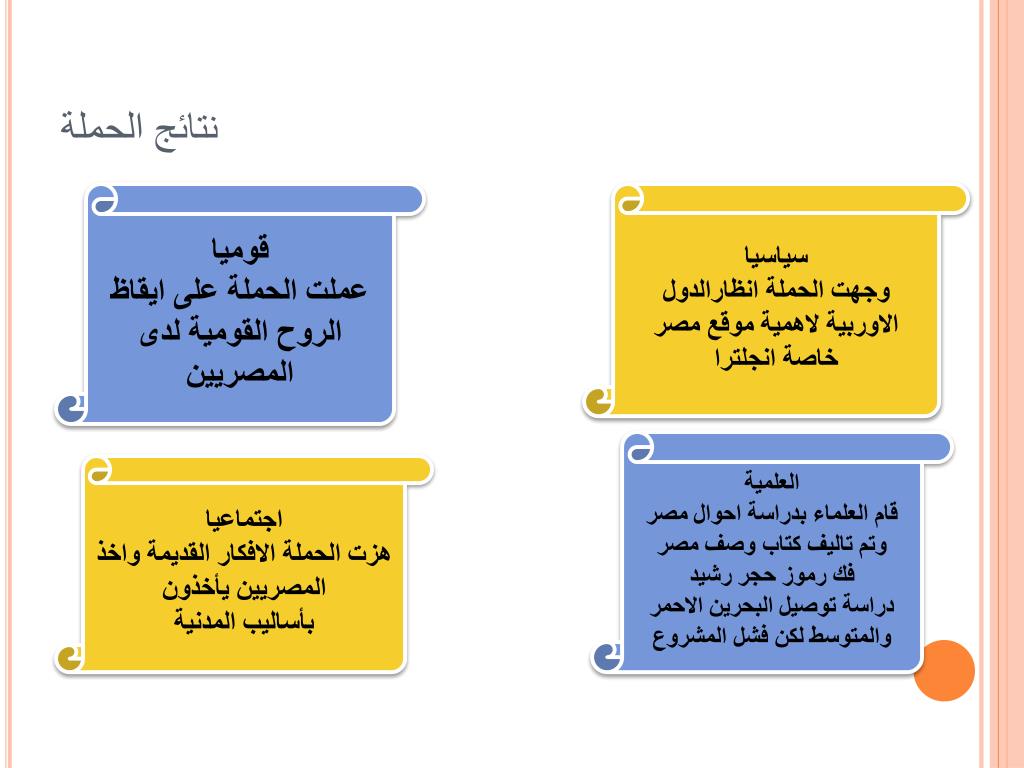 نتائج الحملة

سياسيا
وجهت الحملة انظارالدول الاوربية لاهمية موقع مصر خاصة انجلترا

قوميا
عملت الحملة على ايقاظ الروح القومية لدى المصريين

العلمية
قام العلماء بدراسة احوال مصر وتم تاليف كتاب وصف مصر فك رموز حجر رشيد دراسة توصيل البحرين الاحمر والمتوسط لكن فشل المشروع

اجتماعيا
هزت الحملة الافكار القديمة واخذ المصريين يأخذون بأساليب المدنية